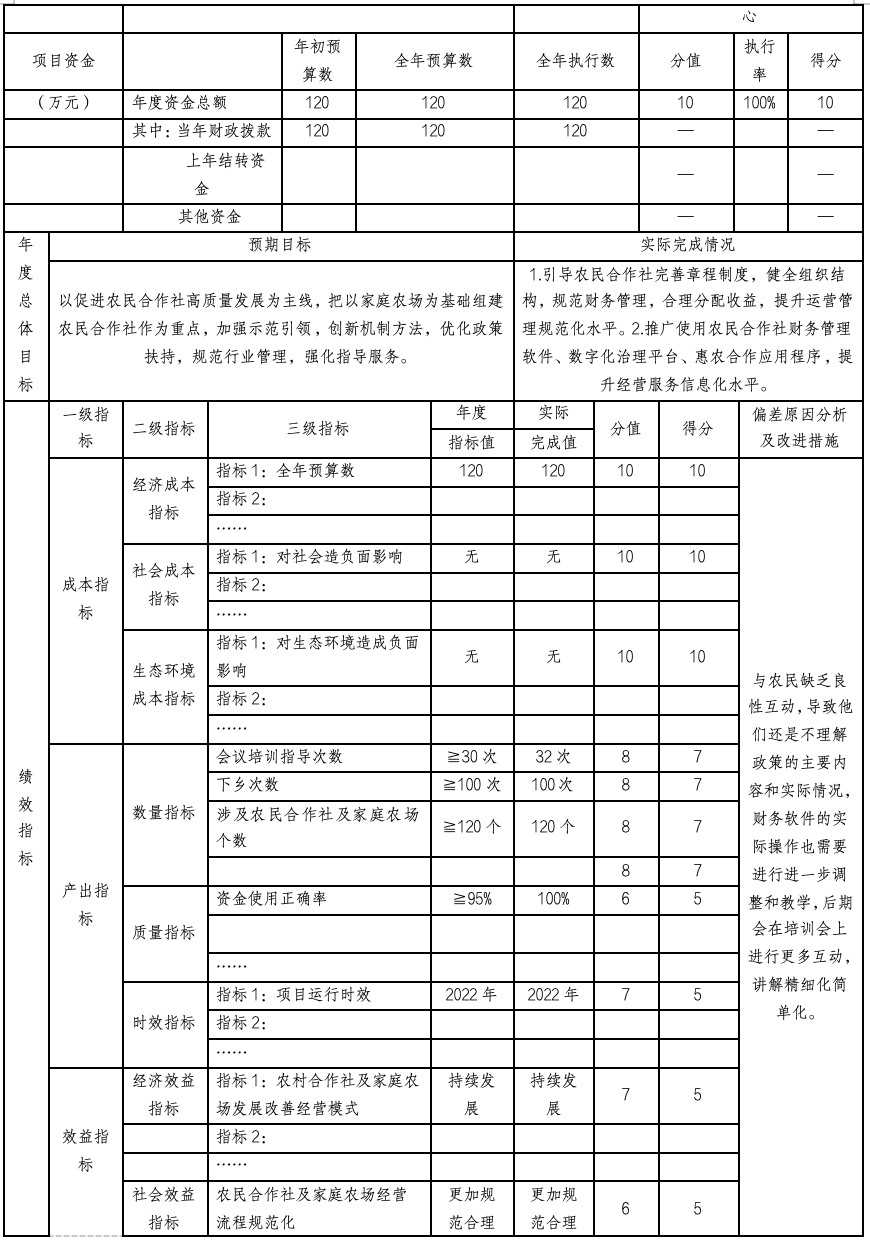 | | | | | | 心 | | |
|---|---|---|---|---|---|---|---|
| 项目资金 | | 年初预算数 | 全年预算数 | 全年执行数 | 分值 | 执行率 | 得分 |
| （万元） | 年度资金总额 | 120 | 120 | 120 | 10 | 100% | 10 |
| | 其中：当年财政拨款 | 120 | 120 | 120 | — | | — |
| | 上年结转资金 | | | | — | | — |
| | 其他资金 | | | | — | | — |

| 年度总体目标 | 预期目标 | 实际完成情况 |
|---|---|---|
| | 以促进农民合作社高质量发展为主线，把以家庭农场为基础组建农民合作社作为重点，加强示范引领，创新机制方法，优化政策扶持，规范行业管理，强化指导服务。 | 1.引导农民合作社完善章程制度，健全组织结构，规范财务管理，合理分配收益，提升运营管理规范化水平。2.推广使用农民合作社财务管理软件、数字化治理平台、惠农合作应用程序，提升经营服务信息化水平。 |

| | 一级指标 | 二级指标 | 三级指标 | 年度指标值 | 实际完成值 | 分值 | 得分 | 偏差原因分析及改进措施 |
|---|---|---|---|---|---|---|---|---|
| 绩效指标 | 成本指标 | 经济成本指标 | 指标1：全年预算数 | 120 | 120 | 10 | 10 | 与农民缺乏良性互动，导致他们还是不理解政策的主要内容和实际情况，财务软件的实际操作也需要进行进一步调整和教学，后期会在培训会上进行更多互动，讲解精细化简单化。 |
| | | | 指标2： | | | | | |
| | | | …… | | | | | |
| | | 社会成本指标 | 指标1：对社会造负面影响 | 无 | 无 | 10 | 10 | |
| | | | 指标2： | | | | | |
| | | | …… | | | | | |
| | | 生态环境成本指标 | 指标1：对生态环境造成负面影响 | 无 | 无 | 10 | 10 | |
| | | | 指标2： | | | | | |
| | | | …… | | | | | |
| | 产出指标 | 数量指标 | 会议培训指导次数 | ≧30次 | 32次 | 8 | 7 | |
| | | | 下乡次数 | ≧100次 | 100次 | 8 | 7 | |
| | | | 涉及农民合作社及家庭农场个数 | ≧120个 | 120个 | 8 | 7 | |
| | | | | | | 8 | 7 | |
| | | 质量指标 | 资金使用正确率 | ≧95% | 100% | 6 | 5 | |
| | | | | | | | | |
| | | | …… | | | | | |
| | | 时效指标 | 指标1：项目运行时效 | 2022年 | 2022年 | 7 | 5 | |
| | | | 指标2： | | | | | |
| | | | …… | | | | | |
| | 效益指标 | 经济效益指标 | 指标1：农村合作社及家庭农场发展改善经营模式 | 持续发展 | 持续发展 | 7 | 5 | |
| | | | 指标2： | | | | | |
| | | | …… | | | | | |
| | | 社会效益指标 | 农民合作社及家庭农场经营流程规范化 | 更加规范合理 | 更加规范合理 | 6 | 5 | |